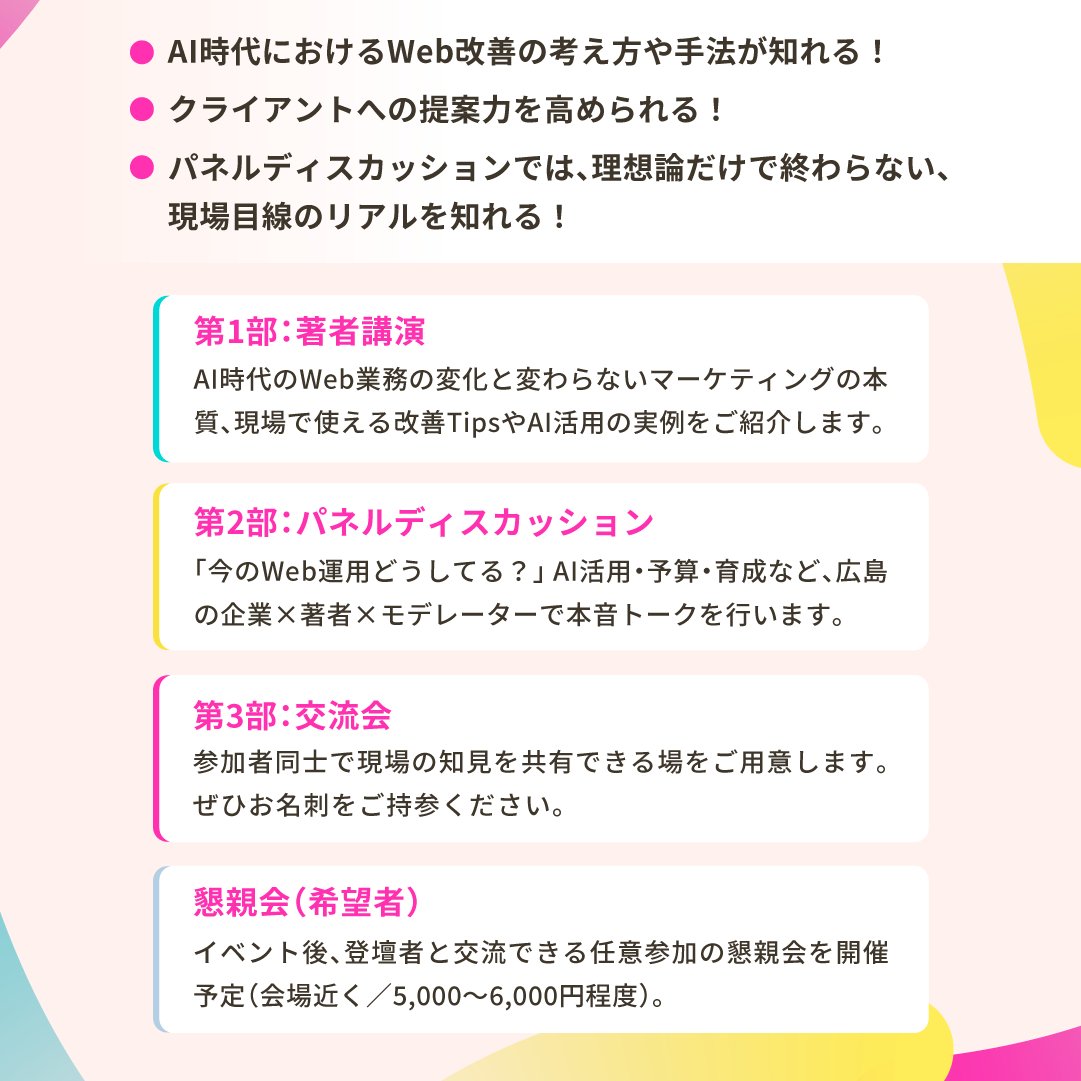 • AI時代におけるWeb改善の考え方や手法が知れる！
• クライアントへの提案力を高められる！
• パネルディスカッションでは、理想論だけで終わらない、現場目線のリアルを知れる！

第1部：著者講演
AI時代のWeb業務の変化と変わらないマーケティングの本質、現場で使える改善TipsやAI活用の実例をご紹介します。

第2部：パネルディスカッション
「今のWeb運用どうしてる？」AI活用・予算・育成など、広島の企業×著者×モデレーターで本音トークを行います。

第3部：交流会
参加者同士で現場の知見を共有できる場をご用意します。ぜひお名刺をご持参ください。

懇親会（希望者）
イベント後、登壇者と交流できる任意参加の懇親会を開催予定（会場近く／5,000〜6,000円程度）。